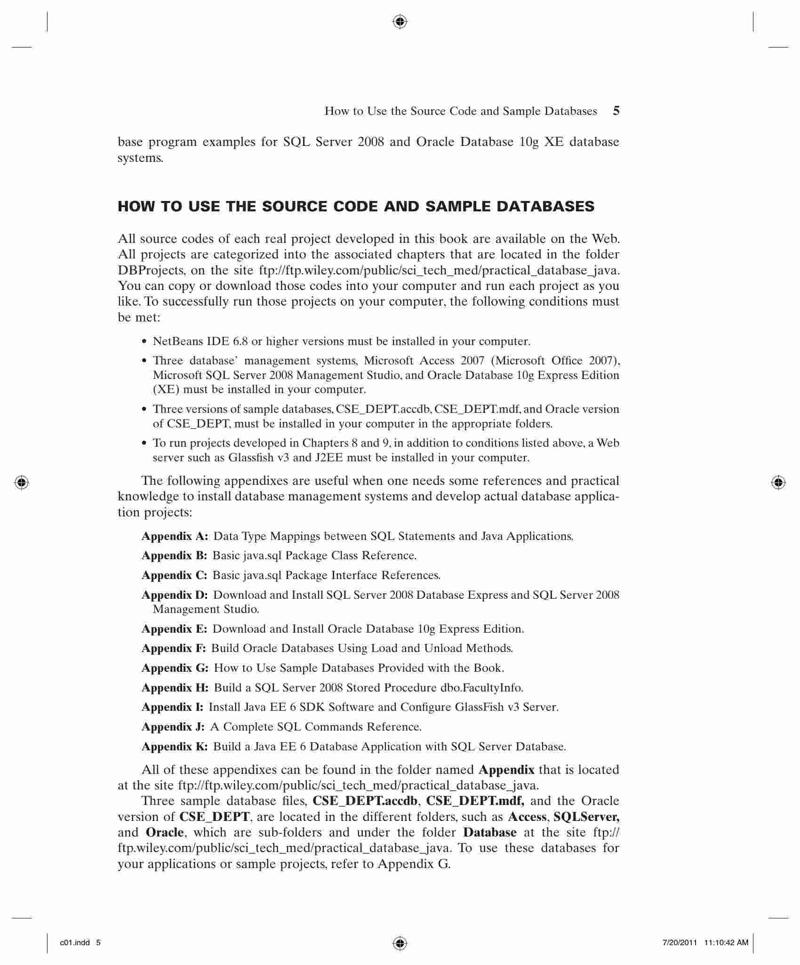 How to Use the Source Code and Sample Databases 5

base program examples for SQL Server 2008 and Oracle Database 10g XE database systems.

HOW TO USE THE SOURCE CODE AND SAMPLE DATABASES

All source codes of each real project developed in this book are available on the Web. All projects are categorized into the associated chapters that are located in the folder DBProjects, on the site ftp://ftp.wiley.com/public/sci_tech_med/practical_database_java. You can copy or download those codes into your computer and run each project as you like. To successfully run those projects on your computer, the following conditions must be met:

• NetBeans IDE 6.8 or higher versions must be installed in your computer.
• Three database' management systems, Microsoft Access 2007 (Microsoft Office 2007), Microsoft SQL Server 2008 Management Studio, and Oracle Database 10g Express Edition (XE) must be installed in your computer.
• Three versions of sample databases, CSE_DEPT.accdb, CSE_DEPT.mdf, and Oracle version of CSE_DEPT, must be installed in your computer in the appropriate folders.
• To run projects developed in Chapters 8 and 9, in addition to conditions listed above, a Web server such as Glassfish v3 and J2EE must be installed in your computer.

The following appendixes are useful when one needs some references and practical knowledge to install database management systems and develop actual database application projects:

Appendix A: Data Type Mappings between SQL Statements and Java Applications.
Appendix B: Basic java.sql Package Class Reference.
Appendix C: Basic java.sql Package Interface References.
Appendix D: Download and Install SQL Server 2008 Database Express and SQL Server 2008 Management Studio.
Appendix E: Download and Install Oracle Database 10g Express Edition.
Appendix F: Build Oracle Databases Using Load and Unload Methods.
Appendix G: How to Use Sample Databases Provided with the Book.
Appendix H: Build a SQL Server 2008 Stored Procedure dbo.FacultyInfo.
Appendix I: Install Java EE 6 SDK Software and Configure GlassFish v3 Server.
Appendix J: A Complete SQL Commands Reference.
Appendix K: Build a Java EE 6 Database Application with SQL Server Database.

All of these appendixes can be found in the folder named Appendix that is located at the site ftp://ftp.wiley.com/public/sci_tech_med/practical_database_java.

Three sample database files, CSE_DEPT.accdb, CSE_DEPT.mdf, and the Oracle version of CSE_DEPT, are located in the different folders, such as Access, SQLServer, and Oracle, which are sub-folders and under the folder Database at the site ftp://ftp.wiley.com/public/sci_tech_med/practical_database_java. To use these databases for your applications or sample projects, refer to Appendix G.

c01.indd 5 7/20/2011 11:10:42 AM